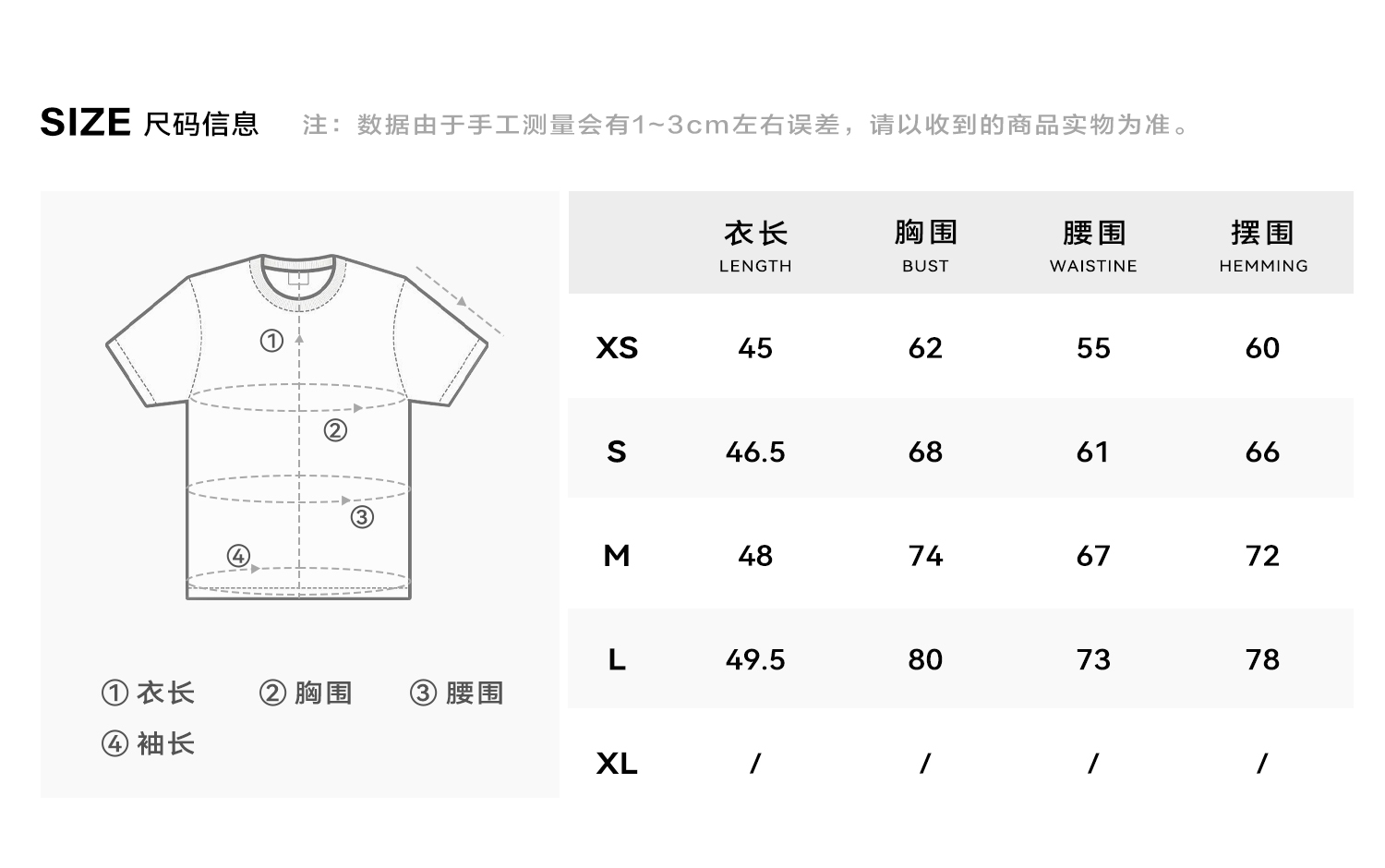 SIZE 尺码信息 注：数据由于手工测量会有1~3cm左右误差，请以收到的商品实物为准。

①
②
③
④

① 衣长 ② 胸围 ③ 腰围
④ 袖长

| | 衣长 LENGTH | 胸围 BUST | 腰围 WAISTINE | 摆围 HEMMING |
|---|---|---|---|---|
| XS | 45 | 62 | 55 | 60 |
| S | 46.5 | 68 | 61 | 66 |
| M | 48 | 74 | 67 | 72 |
| L | 49.5 | 80 | 73 | 78 |
| XL | / | / | / | / |